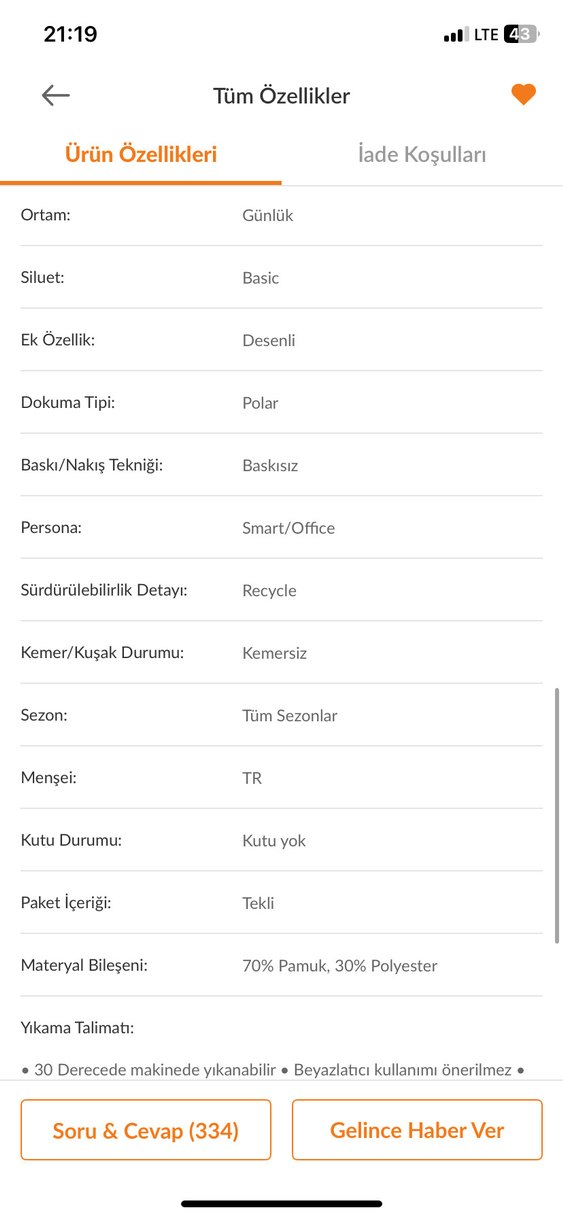 21:19
LTE 43

Tüm Özellikler

Ürün Özellikleri
İade Koşulları

| | |
|---|---|
| Ortam: | Günlük |
| Siluet: | Basic |
| Ek Özellik: | Desenli |
| Dokuma Tipi: | Polar |
| Baskı/Nakış Tekniği: | Baskısız |
| Persona: | Smart/Office |
| Sürdürülebilirlik Detayı: | Recycle |
| Kemer/Kuşak Durumu: | Kemersiz |
| Sezon: | Tüm Sezonlar |
| Menşei: | TR |
| Kutu Durumu: | Kutu yok |
| Paket İçeriği: | Tekli |
| Materyal Bileşeni: | 70% Pamuk, 30% Polyester |

Yıkama Talimatı:

• 30 Derecede makinede yıkanabilir • Beyazlatıcı kullanımı önerilmez •

Soru & Cevap (334)
Gelince Haber Ver